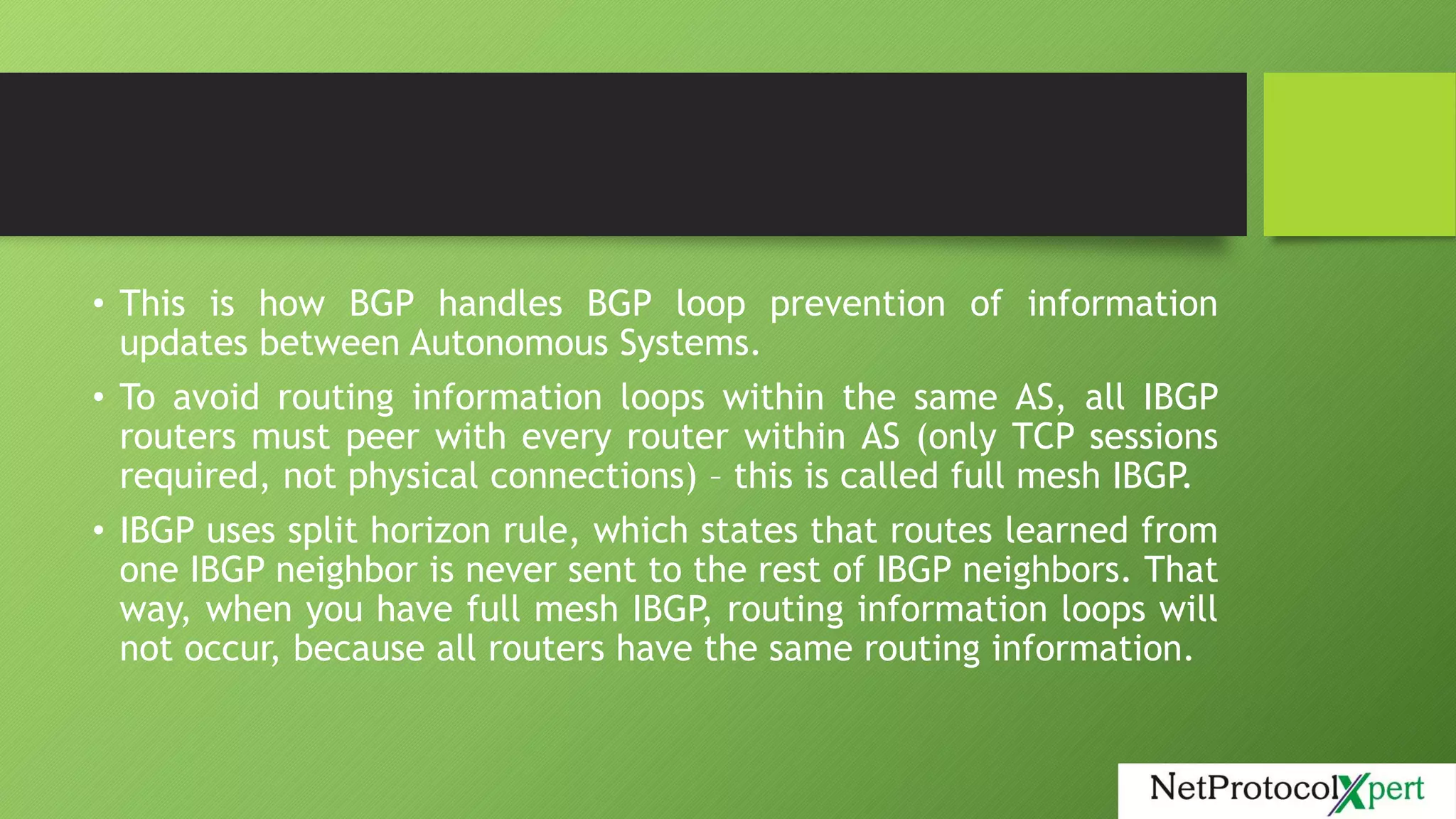 • This is how BGP handles BGP loop prevention of information updates between Autonomous Systems.

• To avoid routing information loops within the same AS, all IBGP routers must peer with every router within AS (only TCP sessions required, not physical connections) – this is called full mesh IBGP.

• IBGP uses split horizon rule, which states that routes learned from one IBGP neighbor is never sent to the rest of IBGP neighbors. That way, when you have full mesh IBGP, routing information loops will not occur, because all routers have the same routing information.

NetProtocolXpert